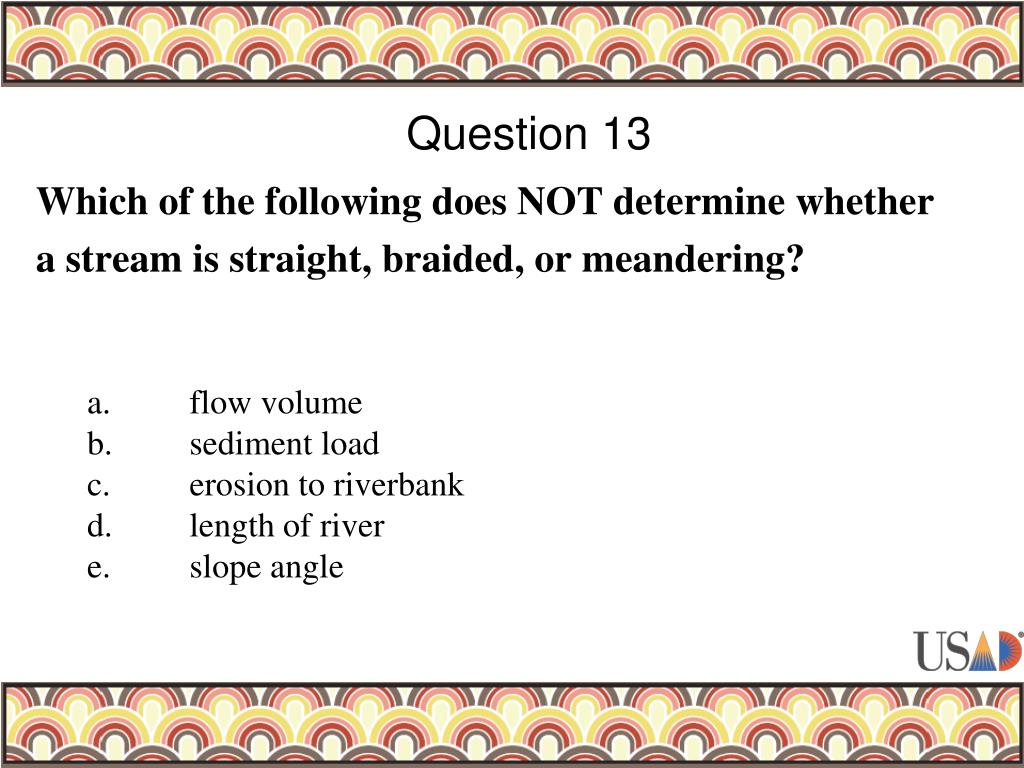 Question 13

Which of the following does NOT determine whether a stream is straight, braided, or meandering?

a. flow volume
b. sediment load
c. erosion to riverbank
d. length of river
e. slope angle

USAD